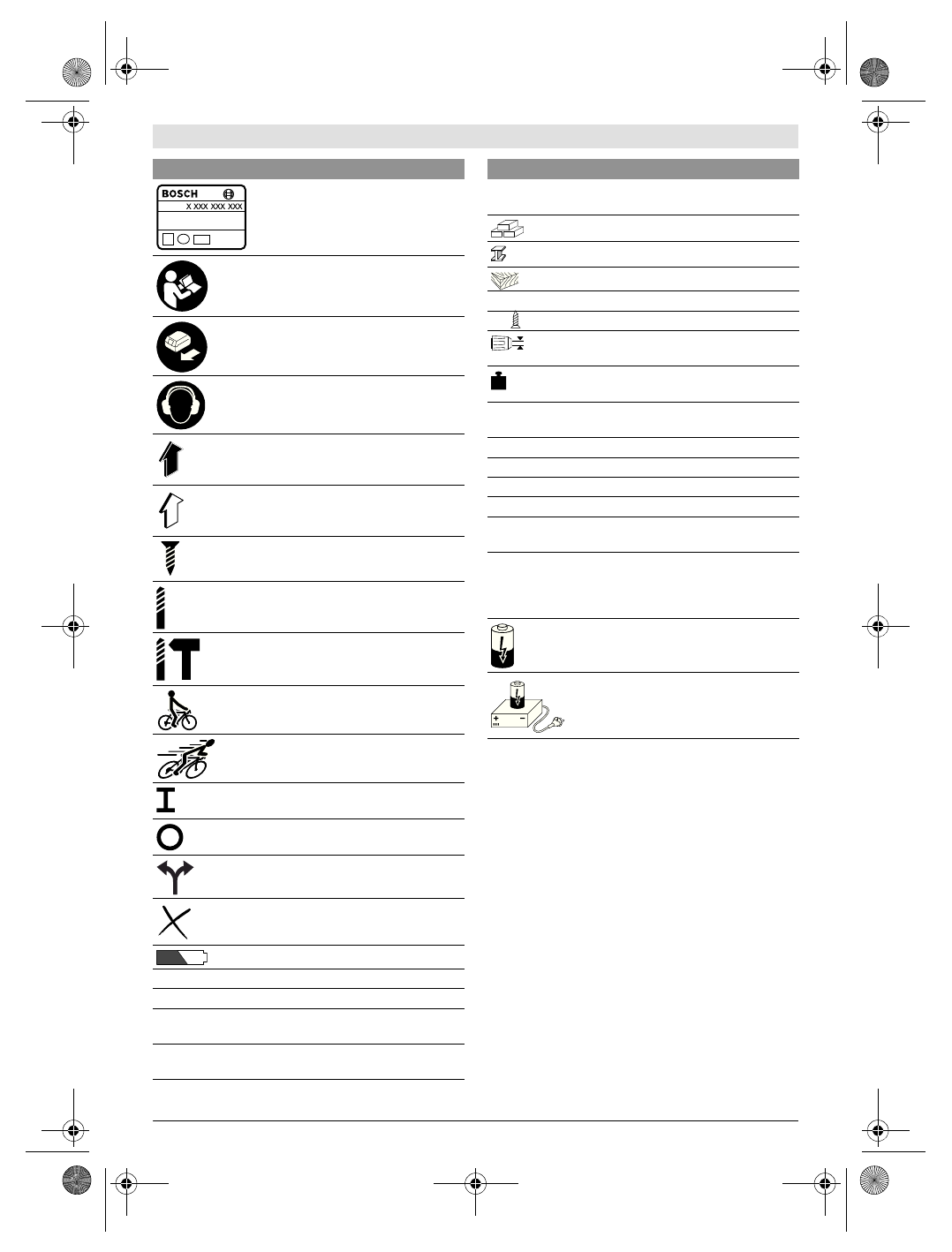 BOSCH

X XXX XXX XXX